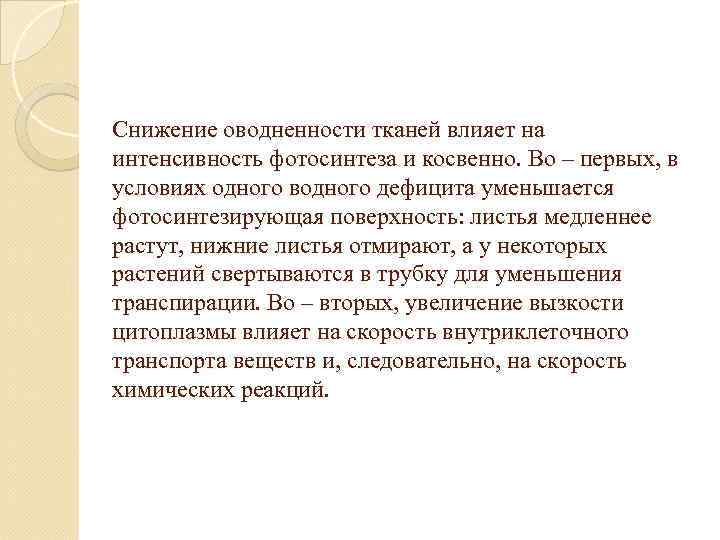 Снижение оводненности тканей влияет на интенсивность фотосинтеза и косвенно. Во – первых, в условиях одного водного дефицита уменьшается фотосинтезирующая поверхность: листья медленнее растут, нижние листья отмирают, а у некоторых растений свертываются в трубку для уменьшения транспирации. Во – вторых, увеличение вызкости цитоплазмы влияет на скорость внутриклеточного транспорта веществ и, следовательно, на скорость химических реакций.